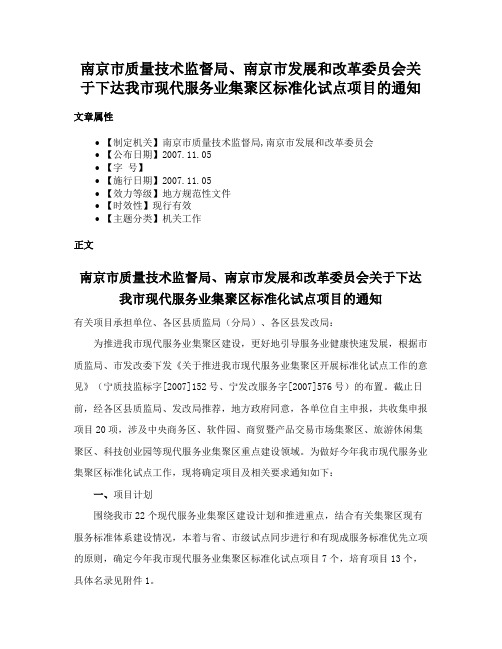 南京市质量技术监督局、南京市发展和改革委员会关于下达我市现代服务业集聚区标准化试点项目的通知

文章属性

• 【制定机关】南京市质量技术监督局,南京市发展和改革委员会
• 【公布日期】2007.11.05
• 【字 号】
• 【施行日期】2007.11.05
• 【效力等级】地方规范性文件
• 【时效性】现行有效
• 【主题分类】机关工作

正文

南京市质量技术监督局、南京市发展和改革委员会关于下达我市现代服务业集聚区标准化试点项目的通知

有关项目承担单位、各区县质监局（分局）、各区县发改局：

为推进我市现代服务业集聚区建设，更好地引导服务业健康快速发展，根据市质监局、市发改委下发《关于推进我市现代服务业集聚区开展标准化试点工作的意见》（宁质技监标字[2007]152号、宁发改服务字[2007]576号）的布置。截止日前，经各区县质监局、发改局推荐，地方政府同意，各单位自主申报，共收集申报项目20项，涉及中央商务区、软件园、商贸暨产品交易市场集聚区、旅游休闲集聚区、科技创业园等现代服务业集聚区重点建设领域。为做好今年我市现代服务业集聚区标准化试点工作，现将确定项目及相关要求通知如下：

一、项目计划

围绕我市22个现代服务业集聚区建设计划和推进重点，结合有关集聚区现有服务标准体系建设情况，本着与省、市级试点同步进行和有现成服务标准优先立项的原则，确定今年我市现代服务业集聚区标准化试点项目7个，培育项目13个，具体名录见附件1。